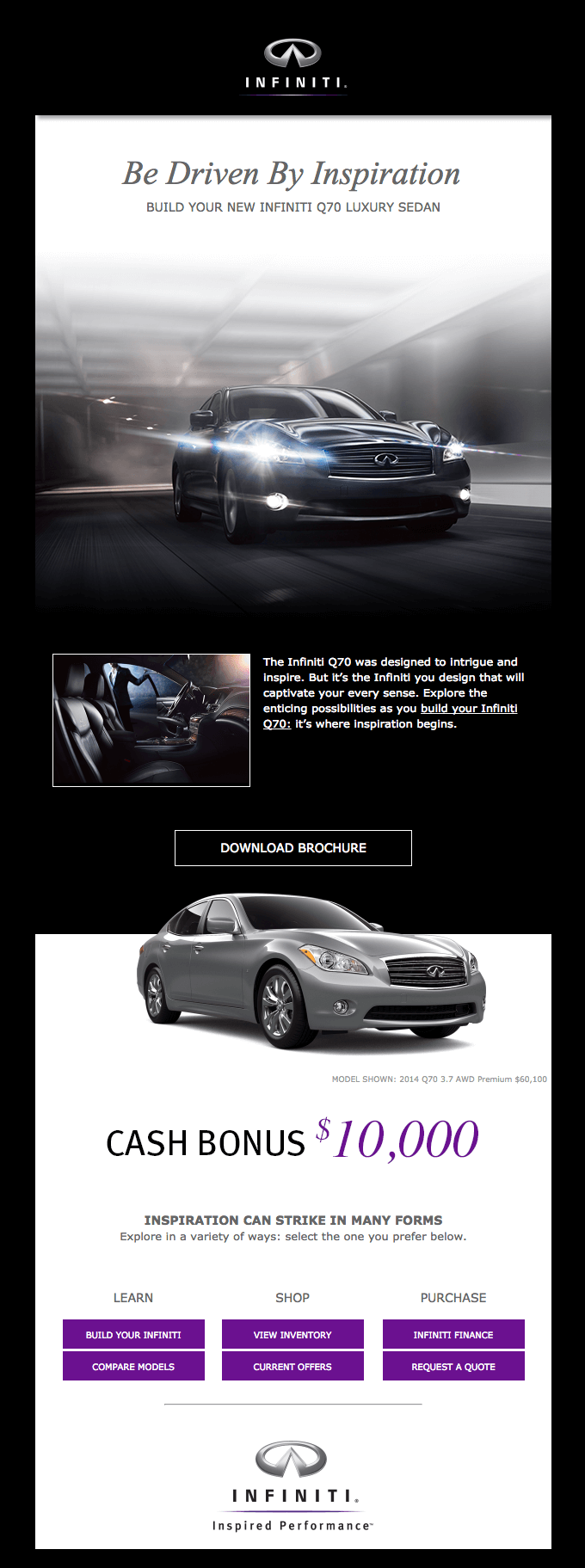 INFINITI.

Be Driven By Inspiration

BUILD YOUR NEW INFINITI Q70 LUXURY SEDAN

The Infiniti Q70 was designed to intrigue and inspire. But it's the Infiniti you design that will captivate your every sense. Explore the enticing possibilities as you build your Infiniti Q70: it's where inspiration begins.

DOWNLOAD BROCHURE

MODEL SHOWN: 2014 Q70 3.7 AWD Premium $60,100

CASH BONUS $10,000

INSPIRATION CAN STRIKE IN MANY FORMS

Explore in a variety of ways: select the one you prefer below.

LEARN

BUILD YOUR INFINITI

COMPARE MODELS

SHOP

VIEW INVENTORY

CURRENT OFFERS

PURCHASE

INFINITI FINANCE

REQUEST A QUOTE

INFINITI.

Inspired Performance™